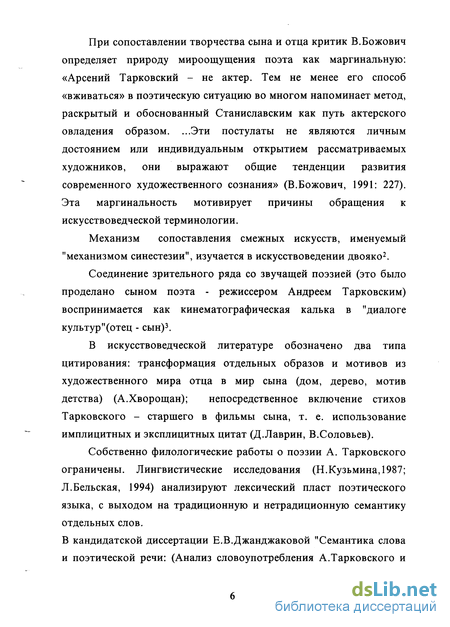 При сопоставлении творчества сына и отца критик В.Божович определяет природу мироощущения поэта как маргинальную: «Арсений Тарковский – не актер. Тем не менее его способ «вживаться» в поэтическую ситуацию во многом напоминает метод, раскрытый и обоснованный Станиславским как путь актерского овладения образом. ...Эти постулаты не являются личным достоянием или индивидуальным открытием рассматриваемых художников, они выражают общие тенденции развития современного художественного сознания» (В.Божович, 1991: 227). Эта маргинальность мотивирует причины обращения к искусствоведческой терминологии.

Механизм сопоставления смежных искусств, именуемый "механизмом синестезии", изучается в искусствоведении двояко$^2$.

Соединение зрительного ряда со звучащей поэзией (это было проделано сыном поэта - режиссером Андреем Тарковским) воспринимается как кинематографическая калька в "диалоге культур"(отец - сын)$^3$.

В искусствоведческой литературе обозначено два типа цитирования: трансформация отдельных образов и мотивов из художественного мира отца в мир сына (дом, дерево, мотив детства) (А.Хворощан); непосредственное включение стихов Тарковского – старшего в фильмы сына, т. е. использование имплицитных и эксплицитных цитат (Д.Лаврин, В.Соловьев).

Собственно филологические работы о поэзии А. Тарковского ограничены. Лингвистические исследования (Н.Кузьмина,1987; Л.Бельская, 1994) анализируют лексический пласт поэтического языка, с выходом на традиционную и нетрадиционную семантику отдельных слов.

В кандидатской диссертации Е.В.Джанджаковой "Семантика слова и поэтической речи: (Анализ словоупотребления А.Тарковского и

6

dsLib.net
библиотека диссертаций